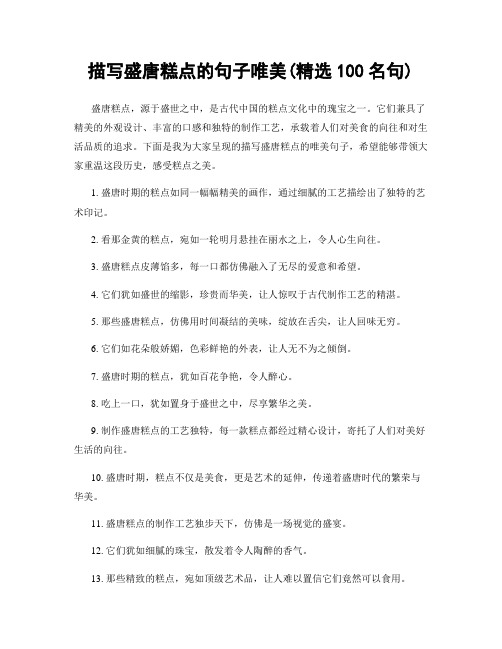 描写盛唐糕点的句子唯美(精选 100 名句)

盛唐糕点，源于盛世之中，是古代中国的糕点文化中的瑰宝之一。它们兼具了精美的外观设计、丰富的口感和独特的制作工艺，承载着人们对美食的向往和对生活品质的追求。下面是我为大家呈现的描写盛唐糕点的唯美句子，希望能够带领大家重温这段历史，感受糕点之美。

1. 盛唐时期的糕点如同一幅幅精美的画作，通过细腻的工艺描绘出了独特的艺术印记。

2. 看那金黄的糕点，宛如一轮明月悬挂在丽水之上，令人心生向往。

3. 盛唐糕点皮薄馅多，每一口都仿佛融入了无尽的爱意和希望。

4. 它们犹如盛世的缩影，珍贵而华美，让人惊叹于古代制作工艺的精湛。

5. 那些盛唐糕点，仿佛用时间凝结的美味，绽放在舌尖，让人回味无穷。

6. 它们如花朵般娇媚，色彩鲜艳的外表，让人无不为之倾倒。

7. 盛唐时期的糕点，犹如百花争艳，令人醉心。

8. 吃上一口，犹如置身于盛世之中，尽享繁华之美。

9. 制作盛唐糕点的工艺独特，每一款糕点都经过精心设计，寄托了人们对美好生活的向往。

10. 盛唐时期，糕点不仅是美食，更是艺术的延伸，传递着盛唐时代的繁荣与华美。

11. 盛唐糕点的制作工艺独步天下，仿佛是一场视觉的盛宴。

12. 它们犹如细腻的珠宝，散发着令人陶醉的香气。

13. 那些精致的糕点，宛如顶级艺术品，让人难以置信它们竟然可以食用。